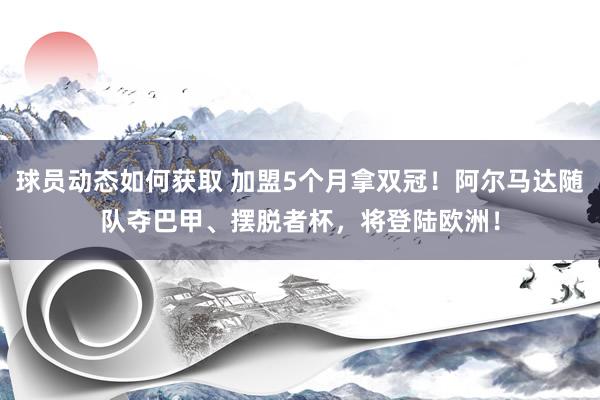 球员动态如何获取 加盟5个月拿双冠！阿尔马达随队夺巴甲、摆脱者杯，将登陆欧洲！